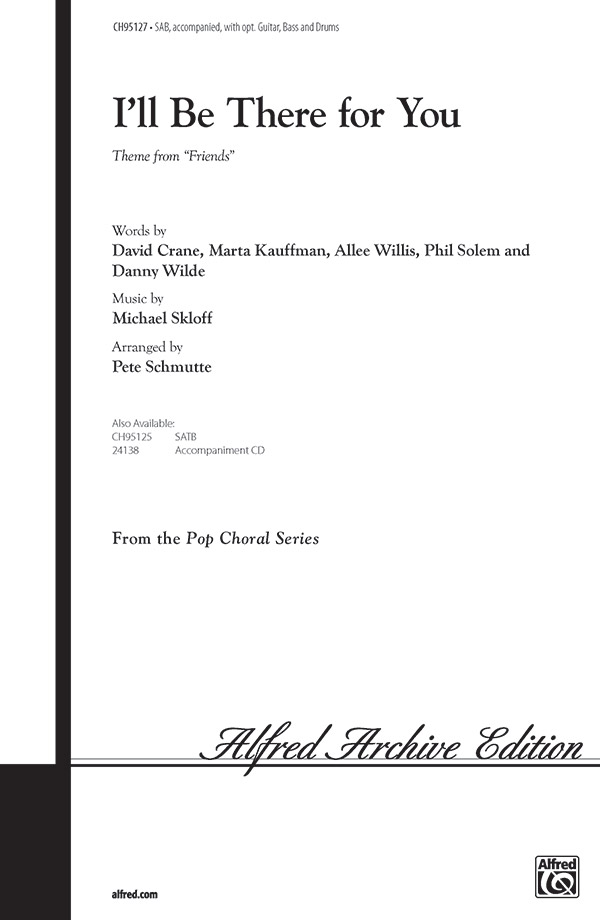 CH95127 • SAB, accompanied, with opt. Guitar, Bass and Drums

I'll Be There for You

Theme from "Friends"

Words by
David Crane, Marta Kauffman, Allee Willis, Phil Solem and Danny Wilde

Music by
Michael Skloff

Arranged by
Pete Schmutte

Also Available:
CH95125 SATB
24138 Accompaniment CD

From the Pop Choral Series

Alfred Archive Edition

alfred.com

Alfred